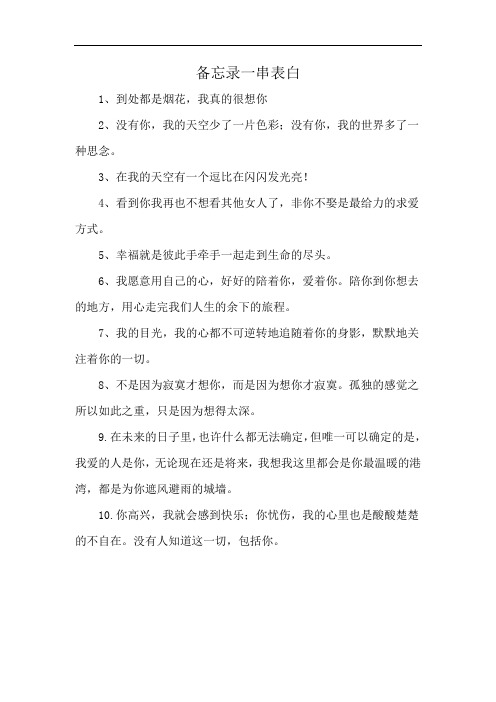 备忘录一串表白

1、到处都是烟花，我真的很想你

2、没有你，我的天空少了一片色彩；没有你，我的世界多了一种思念。

3、在我的天空有一个逗比在闪闪发光亮！

4、看到你我再也不想看其他女人了，非你不娶是最给力的求爱方式。

5、幸福就是彼此手牵手一起走到生命的尽头。

6、我愿意用自己的心，好好的陪着你，爱着你。陪你到你想去的地方，用心走完我们人生的余下的旅程。

7、我的目光，我的心都不可逆转地追随着你的身影，默默地关注着你的一切。

8、不是因为寂寞才想你，而是因为想你才寂寞。孤独的感觉之所以如此之重，只是因为想得太深。

9.在未来的日子里，也许什么都无法确定，但唯一可以确定的是，我爱的人是你，无论现在还是将来，我想我这里都会是你最温暖的港湾，都是为你遮风避雨的城墙。

10.你高兴，我就会感到快乐；你忧伤，我的心里也是酸酸楚楚的不自在。没有人知道这一切，包括你。